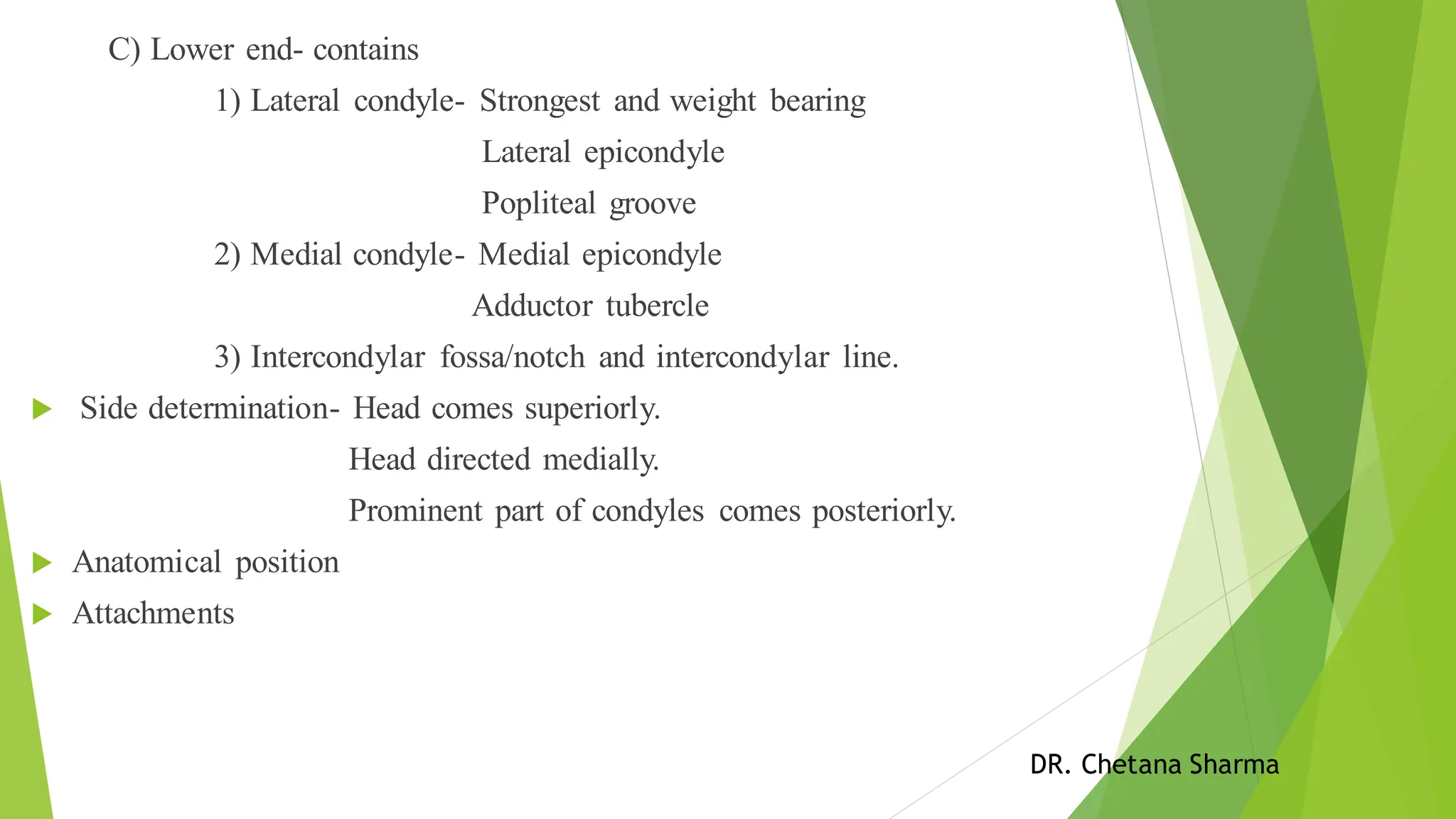 C) Lower end- contains

1) Lateral condyle- Strongest and weight bearing

Lateral epicondyle

Popliteal groove

2) Medial condyle- Medial epicondyle

Adductor tubercle

3) Intercondylar fossa/notch and intercondylar line.

Side determination- Head comes superiorly.

Head directed medially.

Prominent part of condyles comes posteriorly.

Anatomical position

Attachments

DR. Chetana Sharma